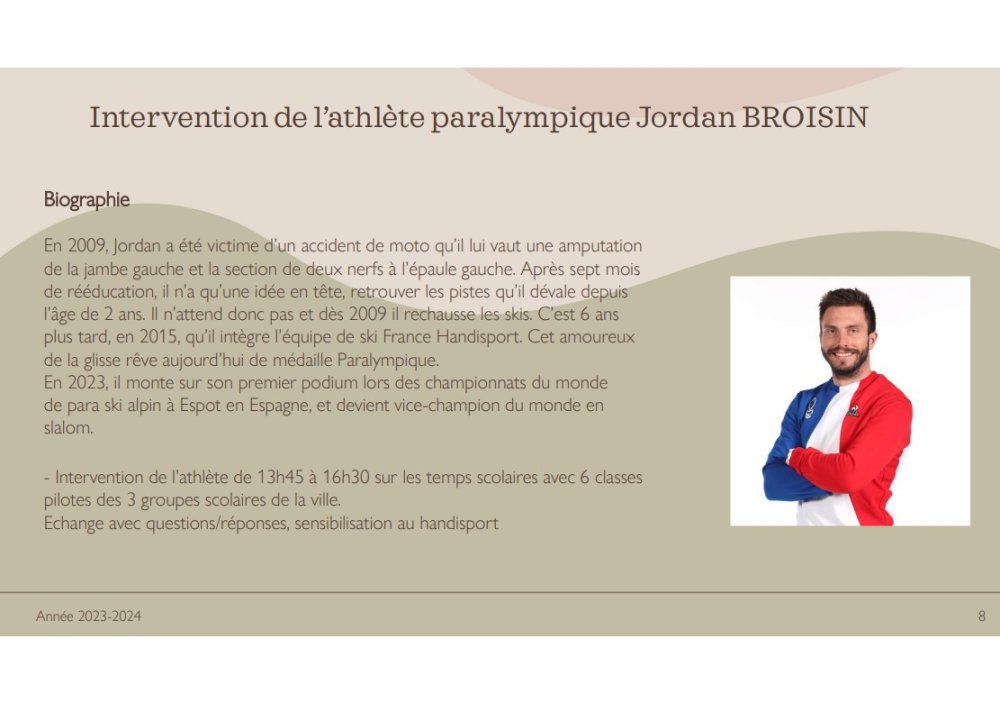 Intervention de l'athlète paralympique Jordan BROISIN

Biographie

En 2009, Jordan a été victime d'un accident de moto qu'il lui vaut une amputation de la jambe gauche et la section de deux nerfs à l'épaule gauche. Après sept mois de rééducation, il n'a qu'une idée en tête, retrouver les pistes qu'il dévale depuis l'âge de 2 ans. Il n'attend donc pas et dès 2009 il rechausse les skis. C'est 6 ans plus tard, en 2015, qu'il intègre l'équipe de ski France Handisport. Cet amoureux de la glisse rêve aujourd'hui de médaille Paralympique.
En 2023, il monte sur son premier podium lors des championnats du monde de para ski alpin à Espot en Espagne, et devient vice-champion du monde en slalom.

- Intervention de l'athlète de 13h45 à 16h30 sur les temps scolaires avec 6 classes pilotes des 3 groupes scolaires de la ville.
Echange avec questions/réponses, sensibilisation au handisport

Année 2023-2024

8